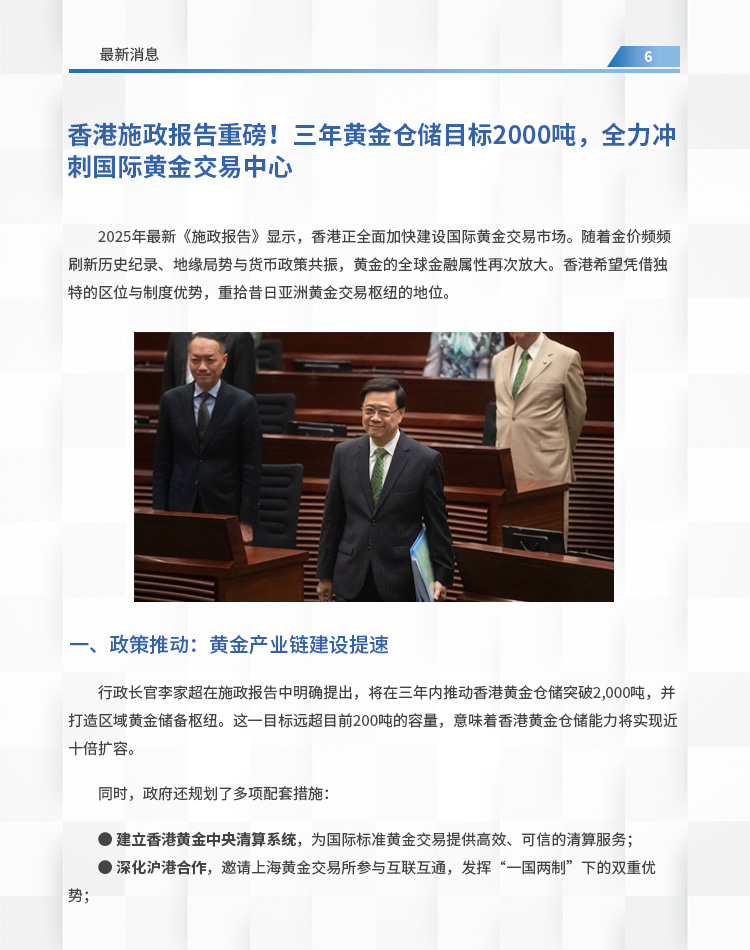 最新消息

6

香港施政报告重磅！三年黄金仓储目标2000吨，全力冲刺国际黄金交易中心

2025年最新《施政报告》显示，香港正全面加快建设国际黄金交易市场。随着金价频频刷新历史纪录、地缘局势与货币政策共振，黄金的全球金融属性再次放大。香港希望凭借独特的区位与制度优势，重拾昔日亚洲黄金交易枢纽的地位。

一、政策推动：黄金产业链建设提速

行政长官李家超在施政报告中明确提出，将在三年内推动香港黄金仓储突破2,000吨，并打造区域黄金储备枢纽。这一目标远超目前200吨的容量，意味着香港黄金仓储能力将实现近十倍扩容。

同时，政府还规划了多项配套措施：

● 建立香港黄金中央清算系统，为国际标准黄金交易提供高效、可信的清算服务；
● 深化沪港合作，邀请上海黄金交易所参与互联互通，发挥“一国两制”下的双重优势；